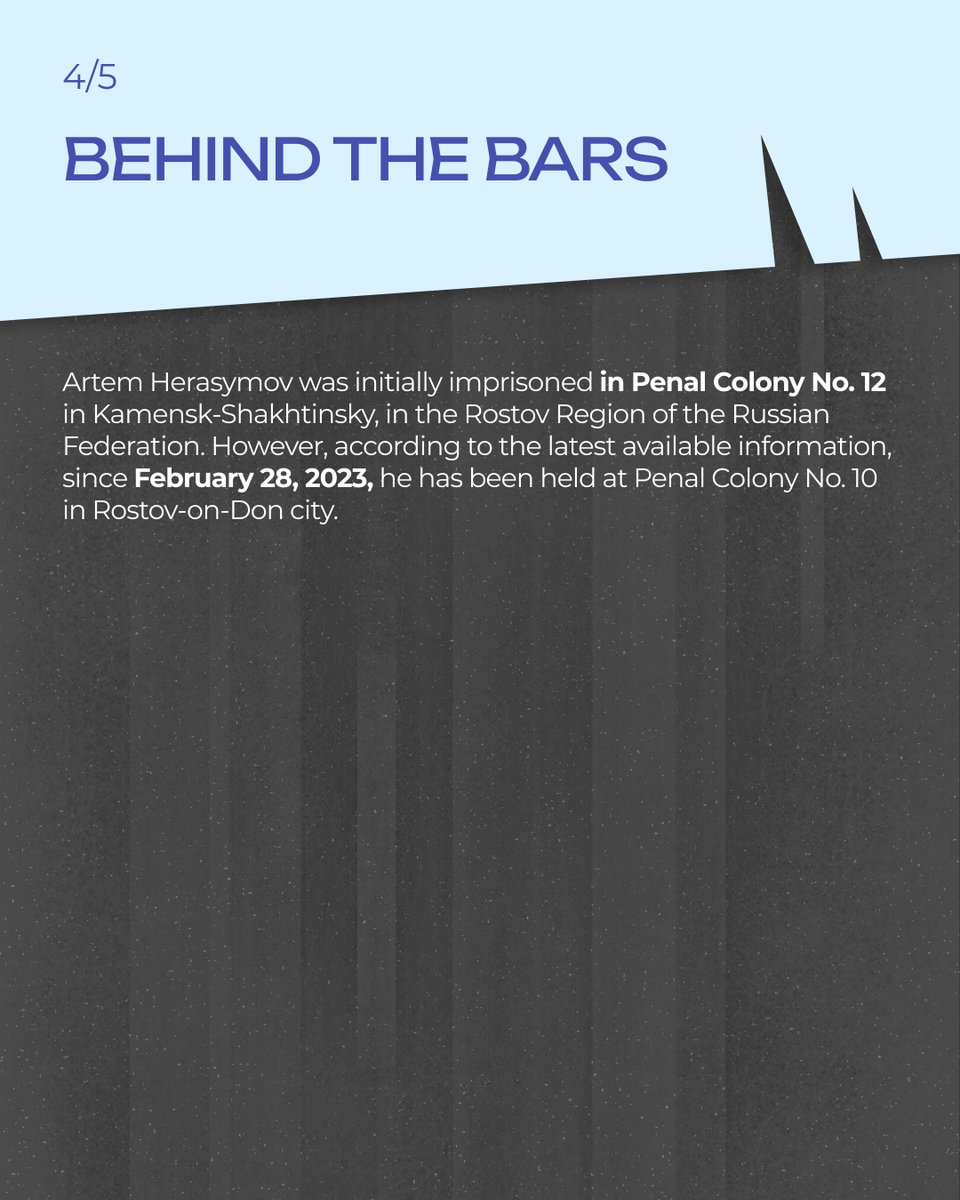 4/5

BEHIND THE BARS

Artem Herasymov was initially imprisoned in Penal Colony No. 12 in Kamensk-Shakhtinsky, in the Rostov Region of the Russian Federation. However, according to the latest available information, since February 28, 2023, he has been held at Penal Colony No. 10 in Rostov-on-Don city.